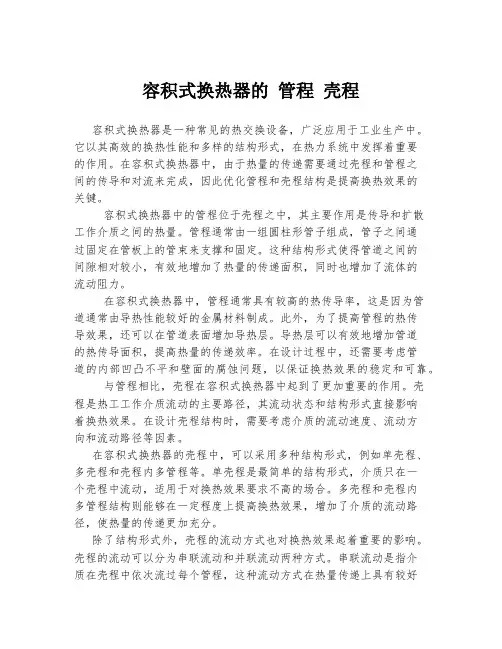 容积式换热器的 管程 壳程

容积式换热器是一种常见的热交换设备，广泛应用于工业生产中。它以其高效的换热性能和多样的结构形式，在热力系统中发挥着重要的作用。在容积式换热器中，由于热量的传递需要通过壳程和管程之间的传导和对流来完成，因此优化管程和壳程结构是提高换热效果的关键。

容积式换热器中的管程位于壳程之中，其主要作用是传导和扩散工作介质之间的热量。管程通常由一组圆柱形管子组成，管子之间通过固定在管板上的管束来支撑和固定。这种结构形式使得管道之间的间隙相对较小，有效地增加了热量的传递面积，同时也增加了流体的流动阻力。

在容积式换热器中，管程通常具有较高的热传导率，这是因为管道通常由导热性能较好的金属材料制成。此外，为了提高管程的热传导效果，还可以在管道表面增加导热层。导热层可以有效地增加管道的热传导面积，提高热量的传递效率。在设计过程中，还需要考虑管道的内部凹凸不平和壁面的腐蚀问题，以保证换热效果的稳定和可靠。

与管程相比，壳程在容积式换热器中起到了更加重要的作用。壳程是热工工作介质流动的主要路径，其流动状态和结构形式直接影响着换热效果。在设计壳程结构时，需要考虑介质的流动速度、流动方向和流动路径等因素。

在容积式换热器的壳程中，可以采用多种结构形式，例如单壳程、多壳程和壳程内多管程等。单壳程是最简单的结构形式，介质只在一个壳程中流动，适用于对换热效果要求不高的场合。多壳程和壳程内多管程结构则能够在一定程度上提高换热效果，增加了介质的流动路径，使热量的传递更加充分。

除了结构形式外，壳程的流动方式也对换热效果起着重要的影响。壳程的流动可以分为串联流动和并联流动两种方式。串联流动是指介质在壳程中依次流过每个管程，这种流动方式在热量传递上具有较好